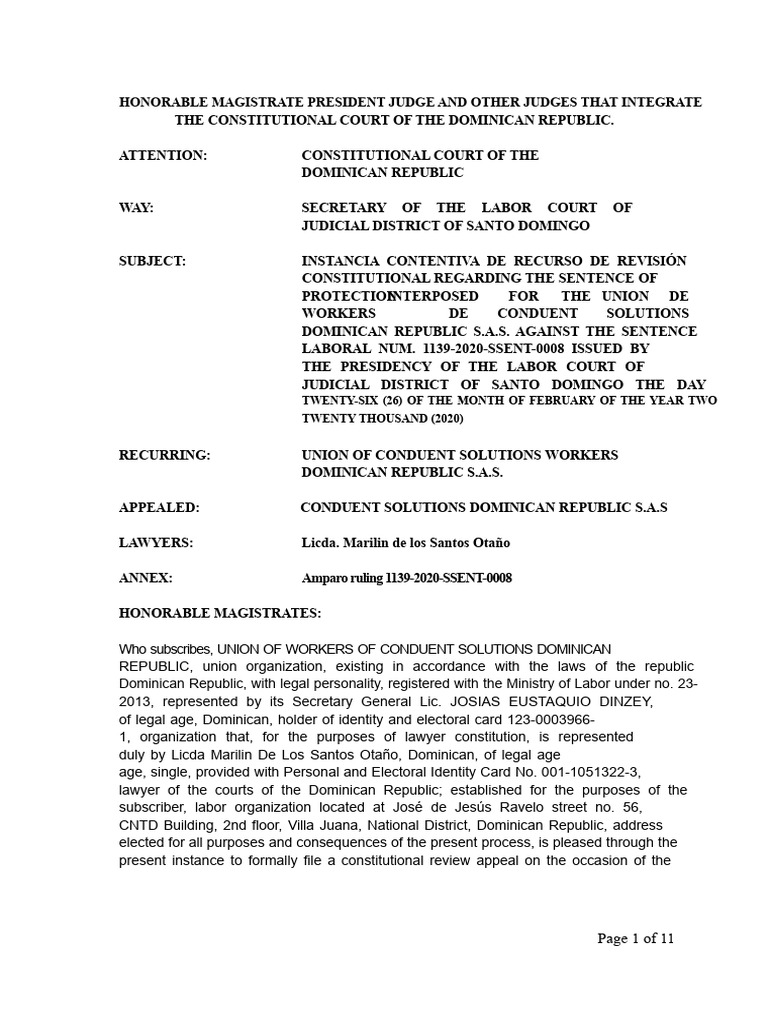 HONORABLE MAGISTRATE PRESIDENT JUDGE AND OTHER JUDGES THAT INTEGRATE THE CONSTITUTIONAL COURT OF THE DOMINICAN REPUBLIC.

ATTENTION: CONSTITUTIONAL COURT OF THE DOMINICAN REPUBLIC

WAY: SECRETARY OF THE LABOR COURT OF JUDICIAL DISTRICT OF SANTO DOMINGO

SUBJECT: INSTANCIA CONTENTIVA DE RECURSO DE REVISIÓN CONSTITUTIONAL REGARDING THE SENTENCE OF PROTECTIONINTERPOSED FOR THE UNION DE WORKERS DE CONDUENT SOLUTIONS DOMINICAN REPUBLIC S.A.S. AGAINST THE SENTENCE LABORAL NUM. 1139-2020-SSENT-0008 ISSUED BY THE PRESIDENCY OF THE LABOR COURT OF JUDICIAL DISTRICT OF SANTO DOMINGO THE DAY TWENTY-SIX (26) OF THE MONTH OF FEBRUARY OF THE YEAR TWO TWENTY THOUSAND (2020)

RECURRING: UNION OF CONDUENT SOLUTIONS WORKERS DOMINICAN REPUBLIC S.A.S.

APPEALED: CONDUENT SOLUTIONS DOMINICAN REPUBLIC S.A.S

LAWYERS: Licda. Marilin de los Santos Otaño

ANNEX: Amparo ruling 1139-2020-SSENT-0008

HONORABLE MAGISTRATES:

Who subscribes, UNION OF WORKERS OF CONDUENT SOLUTIONS DOMINICAN REPUBLIC, union organization, existing in accordance with the laws of the republic Dominican Republic, with legal personality, registered with the Ministry of Labor under no. 23-2013, represented by its Secretary General Lic. JOSIAS EUSTAQUIO DINZEY, of legal age, Dominican, holder of identity and electoral card 123-0003966-1, organization that, for the purposes of lawyer constitution, is represented duly by Licda Marilin De Los Santos Otaño, Dominican, of legal age age, single, provided with Personal and Electoral Identity Card No. 001-1051322-3, lawyer of the courts of the Dominican Republic; established for the purposes of the subscriber, labor organization located at José de Jesús Ravelo street no. 56, CNTD Building, 2nd floor, Villa Juana, National District, Dominican Republic, address elected for all purposes and consequences of the present process, is pleased through the present instance to formally file a constitutional review appeal on the occasion of the

Page 1 of 11